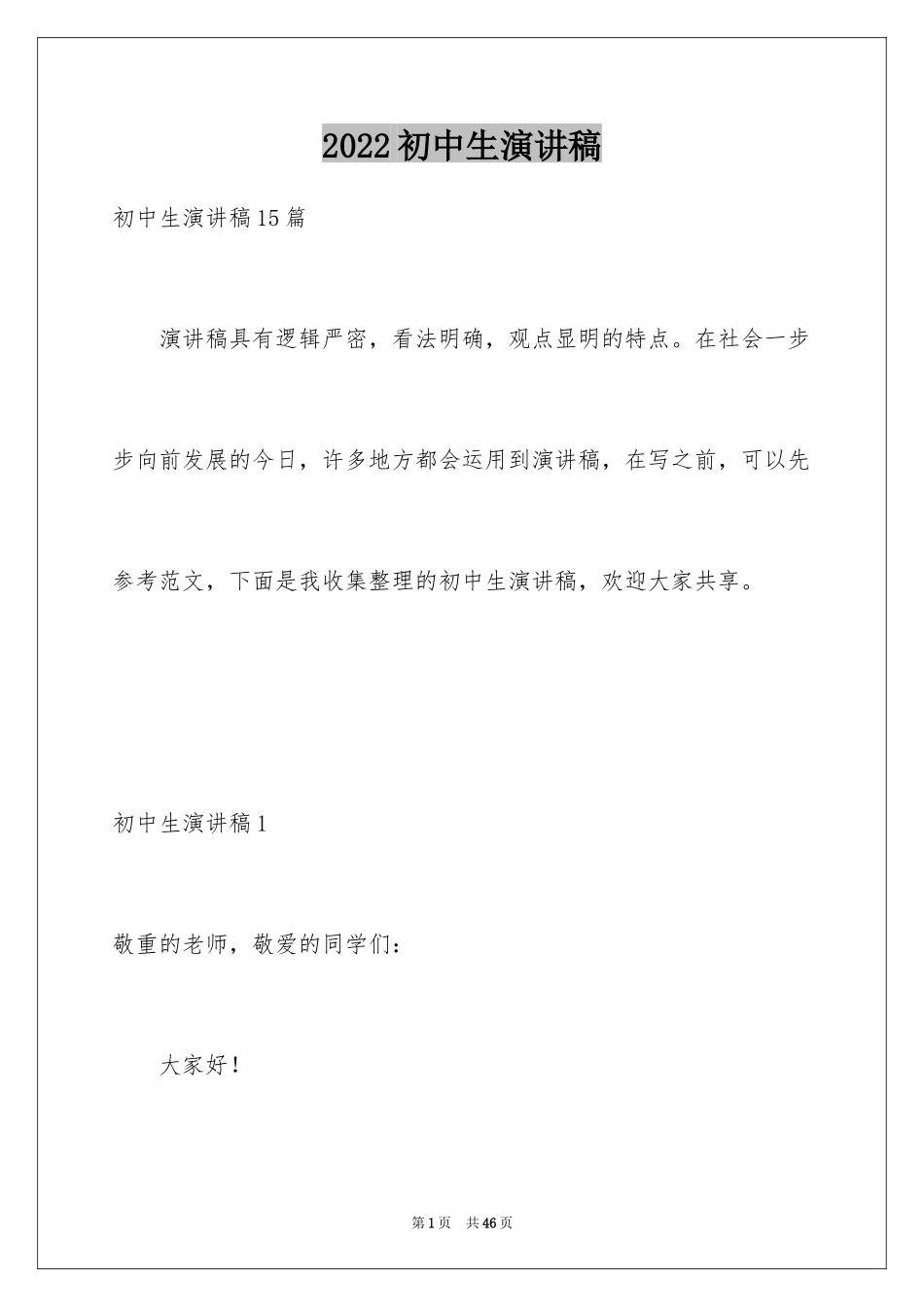 2022初中生演讲稿

初中生演讲稿15篇

演讲稿具有逻辑严密，看法明确，观点显明的特点。在社会一步步向前发展的今日，许多地方都会运用到演讲稿，在写之前，可以先参考范文，下面是我收集整理的初中生演讲稿，欢迎大家共享。

初中生演讲稿1

敬重的老师，敬爱的同学们：

大家好！

第1页 共46页